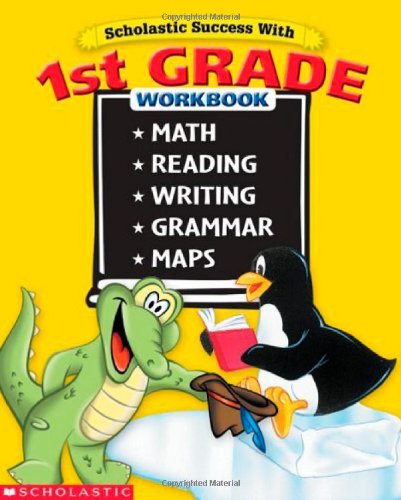 Copyrighted Material

Scholastic Success With

1st GRADE

WORKBOOK

★ MATH
★ READING
★ WRITING
★ GRAMMAR
★ MAPS

SCHOLASTIC

Copyrighted Material